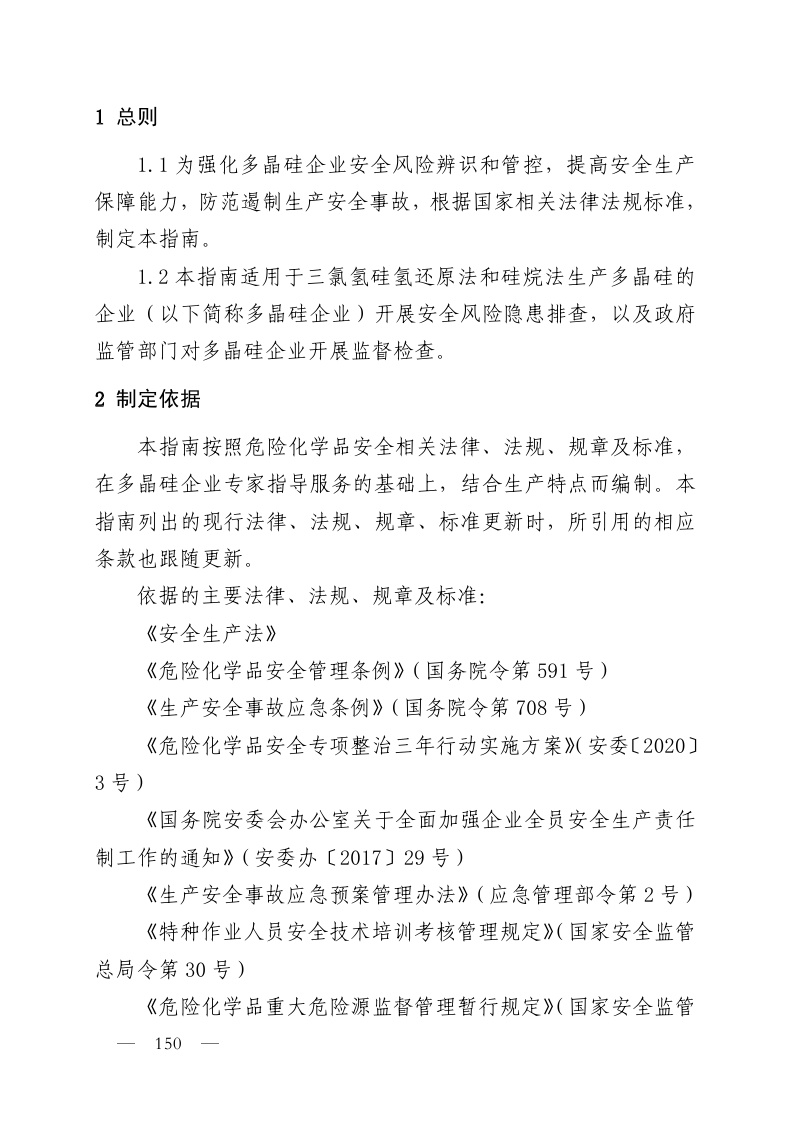 1 总则

1.1 为强化多晶硅企业安全风险辨识和管控，提高安全生产保障能力，防范遏制生产安全事故，根据国家相关法律法规标准，制定本指南。

1.2 本指南适用于三氯氢硅氢还原法和硅烷法生产多晶硅的企业（以下简称多晶硅企业）开展安全风险隐患排查，以及政府监管部门对多晶硅企业开展监督检查。

2 制定依据

本指南按照危险化学品安全相关法律、法规、规章及标准，在多晶硅企业专家指导服务的基础上，结合生产特点而编制。本指南列出的现行法律、法规、规章、标准更新时，所引用的相应条款也跟随更新。

依据的主要法律、法规、规章及标准:

《安全生产法》

《危险化学品安全管理条例》（国务院令第 591 号）

《生产安全事故应急条例》（国务院令第 708 号）

《危险化学品安全专项整治三年行动实施方案》（安委〔2020〕3 号）

《国务院安委会办公室关于全面加强企业全员安全生产责任制工作的通知》（安委办〔2017〕29 号）

《生产安全事故应急预案管理办法》（应急管理部令第 2 号）

《特种作业人员安全技术培训考核管理规定》（国家安全监管总局令第 30 号）

《危险化学品重大危险源监督管理暂行规定》（国家安全监管

— 150 —